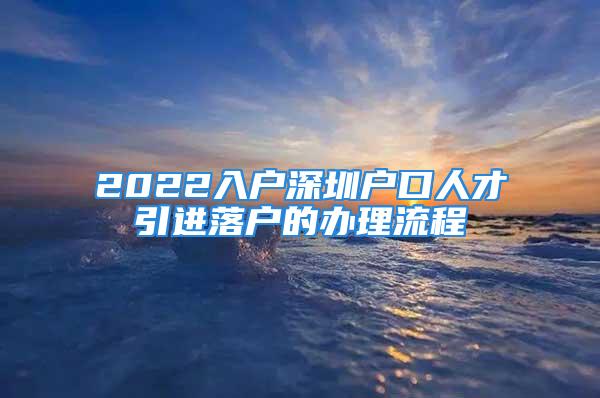 2022入户深圳户口人才引进落户的办理流程